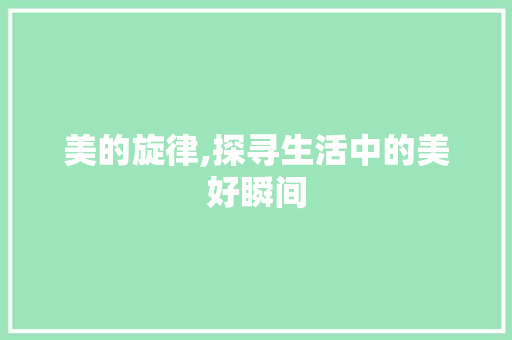 美的旋律,探寻生活中的美好瞬间